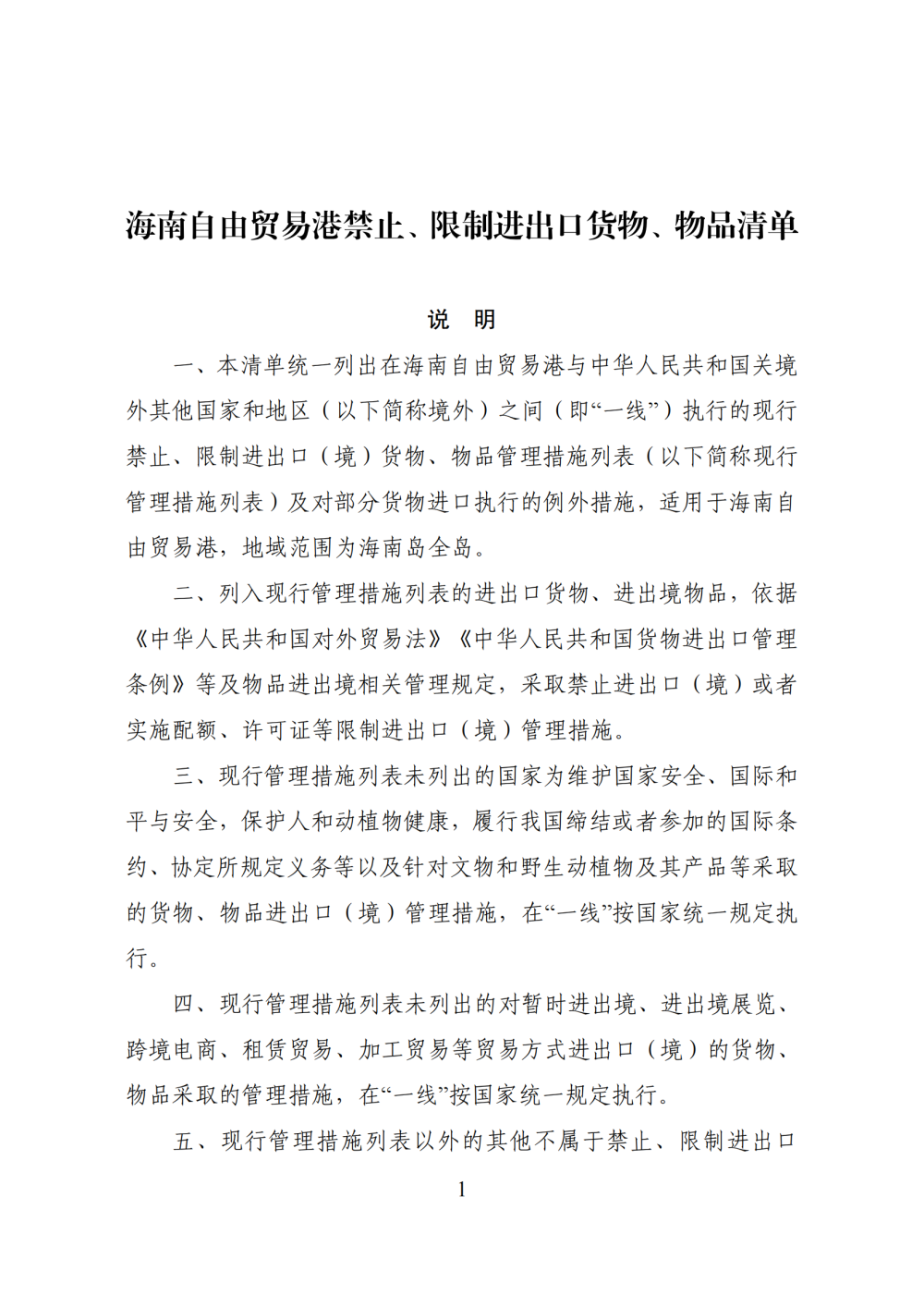 海南自由贸易港禁止、限制进出口货物、物品清单

说　明

一、本清单统一列出在海南自由贸易港与中华人民共和国关境外其他国家和地区（以下简称境外）之间（即“一线”）执行的现行禁止、限制进出口（境）货物、物品管理措施列表（以下简称现行管理措施列表）及对部分货物进口执行的例外措施，适用于海南自由贸易港，地域范围为海南岛全岛。

二、列入现行管理措施列表的进出口货物、进出境物品，依据《中华人民共和国对外贸易法》《中华人民共和国货物进出口管理条例》等及物品进出境相关管理规定，采取禁止进出口（境）或者实施配额、许可证等限制进出口（境）管理措施。

三、现行管理措施列表未列出的国家为维护国家安全、国际和平与安全，保护人和动植物健康，履行我国缔结或者参加的国际条约、协定所规定义务等以及针对文物和野生动植物及其产品等采取的货物、物品进出口（境）管理措施，在“一线”按国家统一规定执行。

四、现行管理措施列表未列出的对暂时进出境、进出境展览、跨境电商、租赁贸易、加工贸易等贸易方式进出口（境）的货物、物品采取的管理措施，在“一线”按国家统一规定执行。

五、现行管理措施列表以外的其他不属于禁止、限制进出口

1